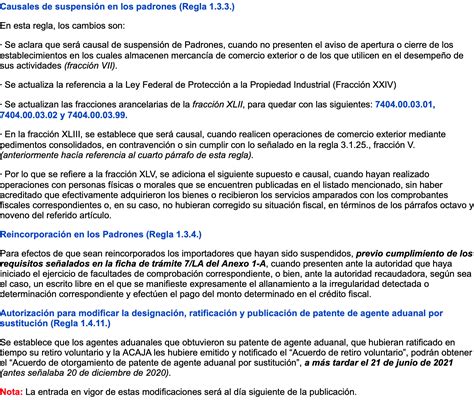 Causales de suspensión en los padrones (Regla 1.3.3.)

En esta regla, los cambios son:

- Se aclara que será causal de suspensión de Padrones, cuando no presenten el aviso de apertura o cierre de los establecimientos en los cuales almacenen mercancía de comercio exterior o de los que utilicen en el desempeño de sus actividades (fracción VII).

- Se actualiza la referencia a la Ley Federal de Protección a la Propiedad Industrial (Fracción XXIV)

- Se actualizan las fracciones arancelarias de la fracción XLII, para quedar con las siguientes: 7404.00.03.01, 7404.00.03.02 y 7404.00.03.99.

- En la fracción XLIII, se establece que será causal, cuando realicen operaciones de comercio exterior mediante pedimentos consolidados, en contravención o sin cumplir con lo señalado en la regla 3.1.25., fracción V. (anteriormente hacía referencia al cuarto párrafo de esta regla).

- Por lo que se refiere a la fracción XLV, se adiciona el siguiente supuesto e causal, cuando hayan realizado operaciones con personas físicas o morales que se encuentren publicadas en el listado mencionado, sin haber acreditado que efectivamente adquirieron los bienes o recibieron los servicios amparados con los comprobantes fiscales correspondientes o, en su caso, no hubieran corregido su situación fiscal, en términos de los párrafos octavo y noveno del referido artículo.

Reincorporación en los Padrones (Regla 1.3.4.)

Para efectos de que sean reincorporados los importadores que hayan sido suspendidos, previo cumplimiento de los requisitos señalados en la ficha de trámite 7/LA del Anexo 1-A, cuando presenten ante la autoridad que haya iniciado el ejercicio de facultades de comprobación correspondiente, o bien, ante la autoridad recaudadora, según sea el caso, un escrito libre en el que se manifieste expresamente el allanamiento a la irregularidad detectada o determinación correspondiente y efectúen el pago del monto determinado en el crédito fiscal.

Autorización para modificar la designación, ratificación y publicación de patente de agente aduanal por sustitución (Regla 1.4.11.)

Se establece que los agentes aduanales que obtuvieron su patente de agente aduanal, que hubieran ratificado en tiempo su retiro voluntario y la ACAJA les hubiere emitido y notificado el "Acuerdo de retiro voluntario", podrán obtener el "Acuerdo de otorgamiento de patente de agente aduanal por sustitución", a más tardar el 21 de junio de 2021 (antes señalaba 20 de diciembre de 2020).

Nota: La entrada en vigor de estas modificaciones será al día siguiente de la publicación.